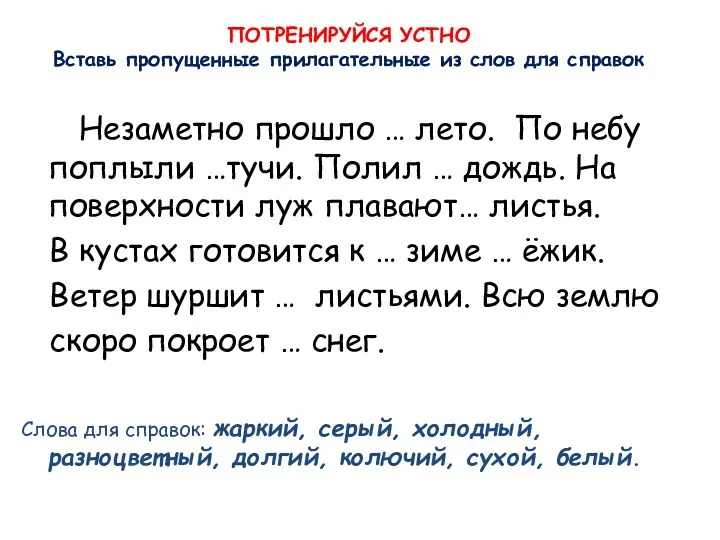 ПОТРЕНИРУЙСЯ УСТНО
Вставь пропущенные прилагательные из слов для справок

Незаметно прошло … лето. По небу поплыли …тучи. Полил … дождь. На поверхности луж плавают… листья. В кустах готовится к … зиме … ёжик. Ветер шуршит … листьями. Всю землю скоро покроет … снег.

Слова для справок: жаркий, серый, холодный, разноцветный, долгий, колючий, сухой, белый.